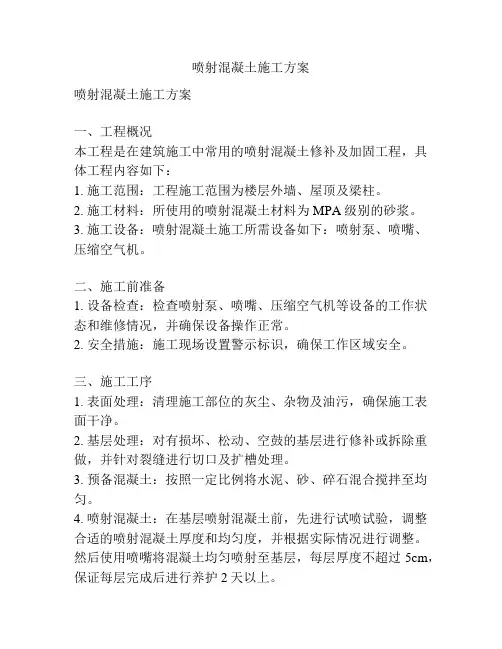 喷射混凝土施工方案

喷射混凝土施工方案

一、工程概况
本工程是在建筑施工中常用的喷射混凝土修补及加固工程，具体工程内容如下：
1. 施工范围：工程施工范围为楼层外墙、屋顶及梁柱。
2. 施工材料：所使用的喷射混凝土材料为MPA级别的砂浆。
3. 施工设备：喷射混凝土施工所需设备如下：喷射泵、喷嘴、压缩空气机。

二、施工前准备
1. 设备检查：检查喷射泵、喷嘴、压缩空气机等设备的工作状态和维修情况，并确保设备操作正常。
2. 安全措施：施工现场设置警示标识，确保工作区域安全。

三、施工工序
1. 表面处理：清理施工部位的灰尘、杂物及油污，确保施工表面干净。
2. 基层处理：对有损坏、松动、空鼓的基层进行修补或拆除重做，并针对裂缝进行切口及扩槽处理。
3. 预备混凝土：按照一定比例将水泥、砂、碎石混合搅拌至均匀。
4. 喷射混凝土：在基层喷射混凝土前，先进行试喷试验，调整合适的喷射混凝土厚度和均匀度，并根据实际情况进行调整。然后使用喷嘴将混凝土均匀喷射至基层，每层厚度不超过 5cm，保证每层完成后进行养护 2 天以上。